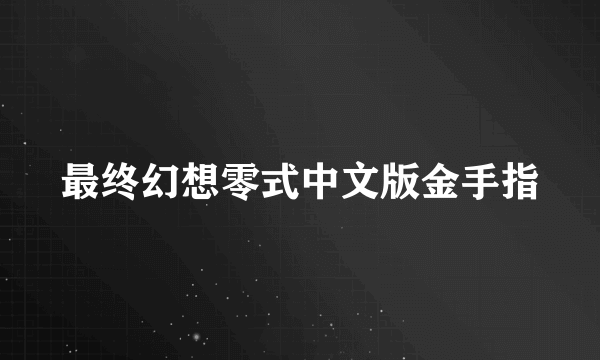 最终幻想零式中文版金手指